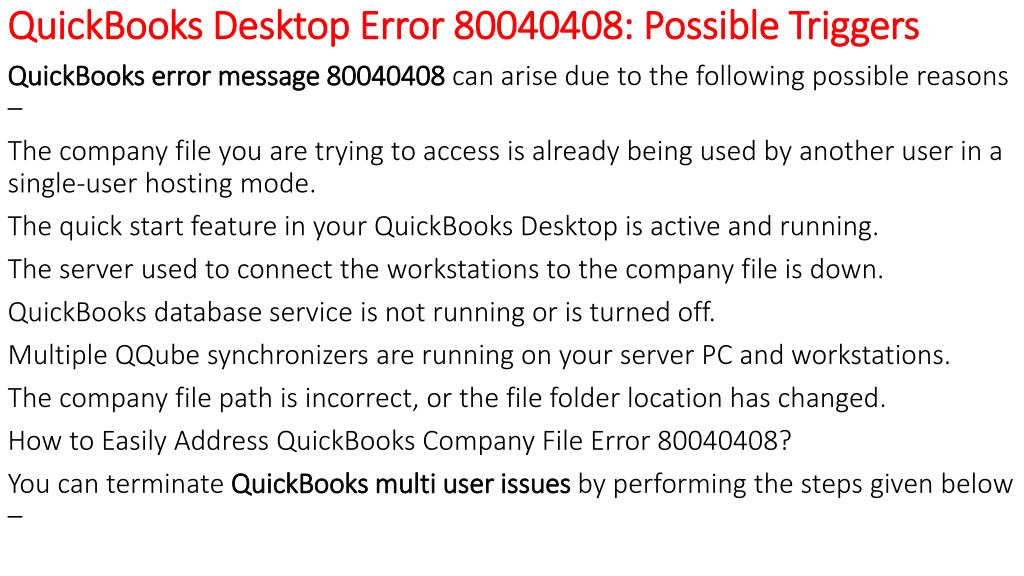 QuickBooks Desktop Error 80040408: Possible Triggers

QuickBooks error message 80040408 can arise due to the following possible reasons –

The company file you are trying to access is already being used by another user in a single-user hosting mode.

The quick start feature in your QuickBooks Desktop is active and running.

The server used to connect the workstations to the company file is down.

QuickBooks database service is not running or is turned off.

Multiple QQube synchronizers are running on your server PC and workstations.

The company file path is incorrect, or the file folder location has changed.

How to Easily Address QuickBooks Company File Error 80040408?

You can terminate QuickBooks multi user issues by performing the steps given below –